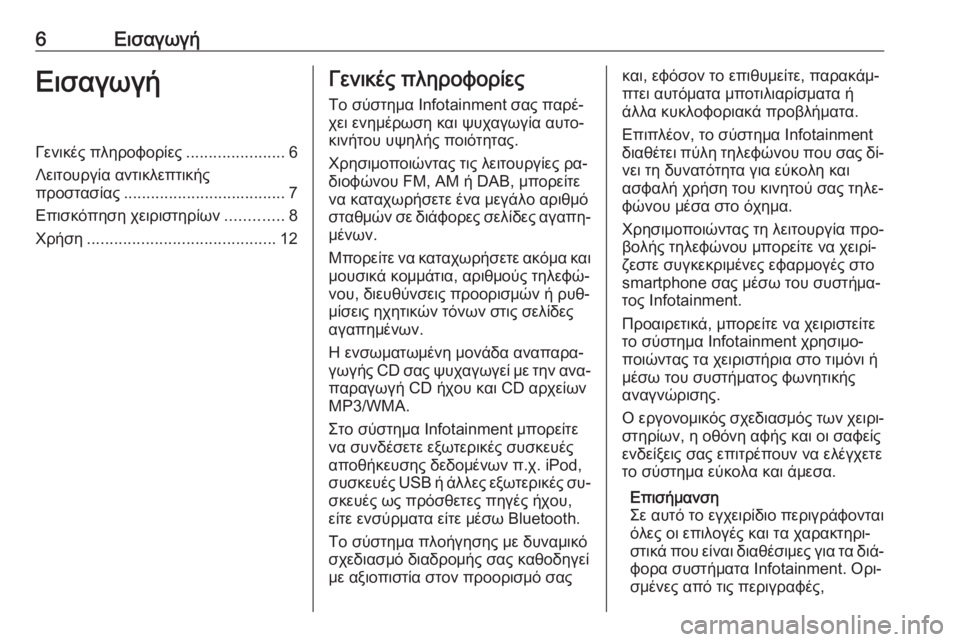 6 Εισαγωγή

Εισαγωγή

Γενικές πληροφορίες ...................... 6
Λειτουργία αντικλεπτικής προστασίας .................................... 7
Επισκόπηση χειριστηρίων ............. 8
Χρήση .......................................... 12

Γενικές πληροφορίες

Το σύστημα Infotainment σας παρέχει ενημέρωση και ψυχαγωγία αυτοκινήτου υψηλής ποιότητας.

Χρησιμοποιώντας τις λειτουργίες ραδιοφώνου FM, AM ή DAB, μπορείτε να καταχωρήσετε ένα μεγάλο αριθμό σταθμών σε διάφορες σελίδες αγαπημένων.

Μπορείτε να καταχωρήσετε ακόμα και μουσικά κομμάτια, αριθμούς τηλεφώνου, διευθύνσεις προορισμών ή ρυθμίσεις ηχητικών τόνων στις σελίδες αγαπημένων.

Η ενσωματωμένη μονάδα αναπαραγωγής CD σας ψυχαγωγεί με την αναπαραγωγή CD ήχου και CD αρχείων MP3/WMA.

Στο σύστημα Infotainment μπορείτε να συνδέσετε εξωτερικές συσκευές αποθήκευσης δεδομένων π.χ. iPod, συσκευές USB ή άλλες εξωτερικές συσκευές ως πρόσθετες πηγές ήχου, είτε ενσύρματα είτε μέσω Bluetooth.

Το σύστημα πλοήγησης με δυναμικό σχεδιασμό διαδρομής σας καθοδηγεί με αξιοπιστία στον προορισμό σας και, εφόσον το επιθυμείτε, παρακάμπτει αυτόματα μποτιλιαρίσματα ή άλλα κυκλοφοριακά προβλήματα.

Επιπλέον, το σύστημα Infotainment διαθέτει πύλη τηλεφώνου που σας δίνει τη δυνατότητα για εύκολη και ασφαλή χρήση του κινητού σας τηλεφώνου μέσα στο όχημα.

Χρησιμοποιώντας τη λειτουργία προβολής τηλεφώνου μπορείτε να χειρίζεστε συγκεκριμένες εφαρμογές στο smartphone σας μέσω του συστήματος Infotainment.

Προαιρετικά, μπορείτε να χειριστείτε το σύστημα Infotainment χρησιμοποιώντας τα χειριστήρια στο τιμόνι ή μέσω του συστήματος φωνητικής αναγνώρισης.

Ο εργονομικός σχεδιασμός των χειριστηρίων, η οθόνη αφής και οι σαφείς ενδείξεις σας επιτρέπουν να ελέγχετε το σύστημα εύκολα και άμεσα.

Επισήμανση
Σε αυτό το εγχειρίδιο περιγράφονται όλες οι επιλογές και τα χαρακτηριστικά που είναι διαθέσιμες για τα διάφορα συστήματα Infotainment. Ορισμένες από τις περιγραφές,

carmanualsonline.info